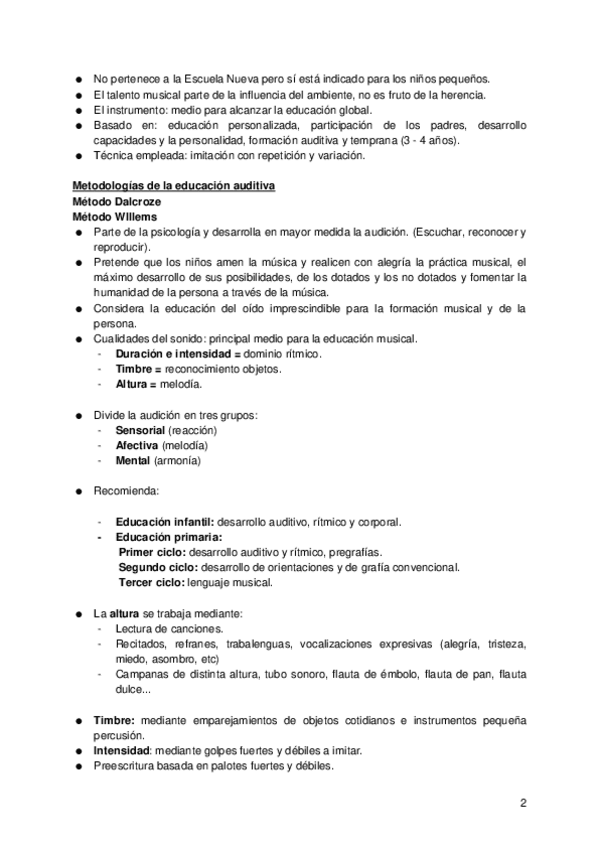 ● No pertenece a la Escuela Nueva pero sí está indicado para los niños pequeños.
● El talento musical parte de la influencia del ambiente, no es fruto de la herencia.
● El instrumento: medio para alcanzar la educación global.
● Basado en: educación personalizada, participación de los padres, desarrollo capacidades y la personalidad, formación auditiva y temprana (3 - 4 años).
● Técnica empleada: imitación con repetición y variación.

Metodologías de la educación auditiva
Método Dalcroze
Método Willems
● Parte de la psicología y desarrolla en mayor medida la audición. (Escuchar, reconocer y reproducir).
● Pretende que los niños amen la música y realicen con alegría la práctica musical, el máximo desarrollo de sus posibilidades, de los dotados y los no dotados y fomentar la humanidad de la persona a través de la música.
● Considera la educación del oído imprescindible para la formación musical y de la persona.
● Cualidades del sonido: principal medio para la educación musical.
- Duración e intensidad = dominio rítmico.
- Timbre = reconocimiento objetos.
- Altura = melodía.

● Divide la audición en tres grupos:
- Sensorial (reacción)
- Afectiva (melodía)
- Mental (armonía)

● Recomienda:

- Educación infantil: desarrollo auditivo, rítmico y corporal.
- Educación primaria:
Primer ciclo: desarrollo auditivo y rítmico, pregrafías.
Segundo ciclo: desarrollo de orientaciones y de grafía convencional.
Tercer ciclo: lenguaje musical.

● La altura se trabaja mediante:
- Lectura de canciones.
- Recitados, refranes, trabalenguas, vocalizaciones expresivas (alegría, tristeza, miedo, asombro, etc)
- Campanas de distinta altura, tubo sonoro, flauta de émbolo, flauta de pan, flauta dulce...

● Timbre: mediante emparejamientos de objetos cotidianos e instrumentos pequeña percusión.
● Intensidad: mediante golpes fuertes y débiles a imitar.
● Preescritura basada en palotes fuertes y débiles.

2